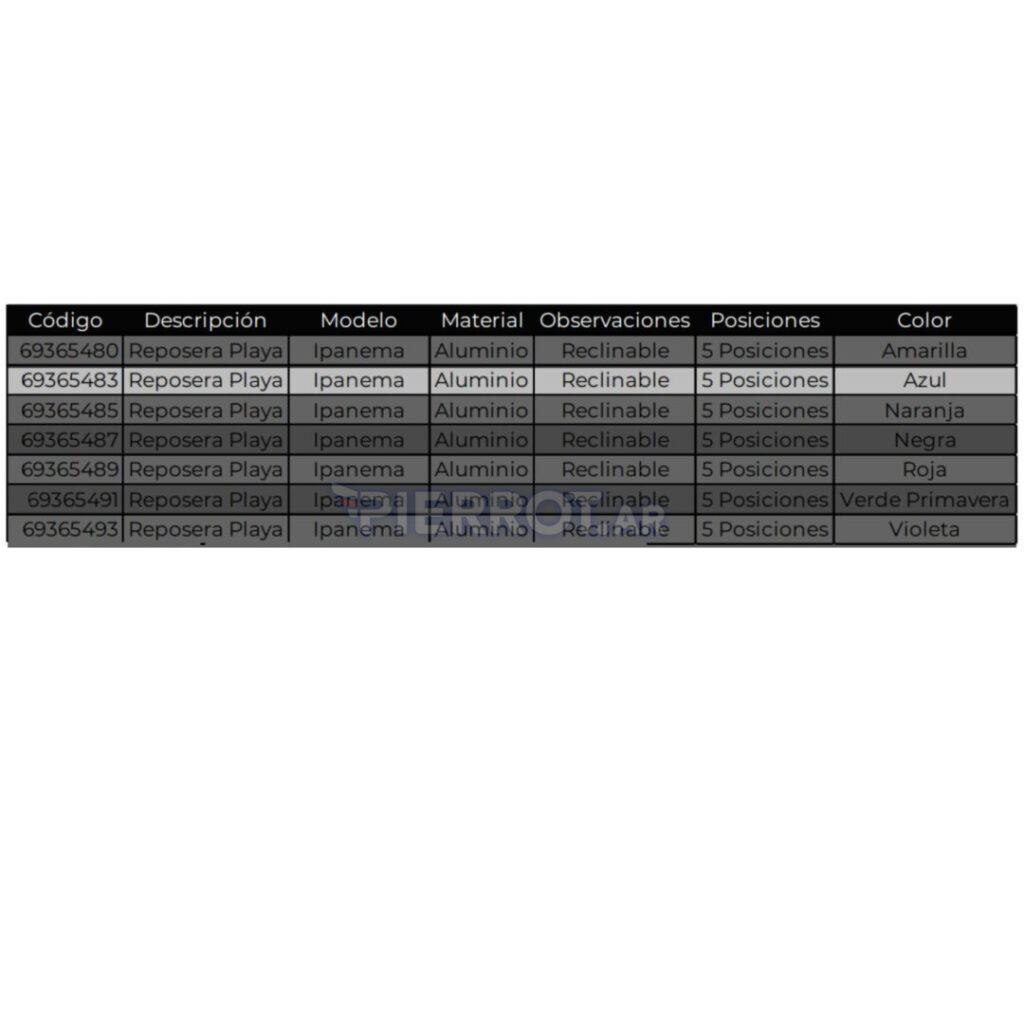 | Código | Descripción | Modelo | Material | Observaciones | Posiciones | Color |
|---|---|---|---|---|---|---|
| 69365480 | Reposera Playa | Ipanema | Aluminio | Reclinable | 5 Posiciones | Amarilla |
| 69365483 | Reposera Playa | Ipanema | Aluminio | Reclinable | 5 Posiciones | Azul |
| 69365485 | Reposera Playa | Ipanema | Aluminio | Reclinable | 5 Posiciones | Naranja |
| 69365487 | Reposera Playa | Ipanema | Aluminio | Reclinable | 5 Posiciones | Negra |
| 69365489 | Reposera Playa | Ipanema | Aluminio | Reclinable | 5 Posiciones | Roja |
| 69365491 | Reposera Playa | Ipanema | Aluminio | Reclinable | 5 Posiciones | Verde Primavera |
| 69365493 | Reposera Playa | Ipanema | Aluminio | Reclinable | 5 Posiciones | Violeta |

PIERROT.AR